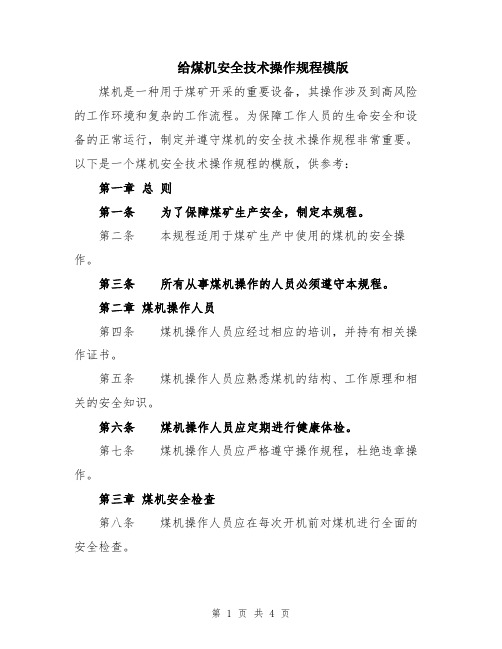 给煤机安全技术操作规程模版

煤机是一种用于煤矿开采的重要设备，其操作涉及到高风险的工作环境和复杂的工作流程。为保障工作人员的生命安全和设备的正常运行，制定并遵守煤机的安全技术操作规程非常重要。以下是一个煤机安全技术操作规程的模版，供参考：

第一章 总 则

第一条　为了保障煤矿生产安全，制定本规程。

第二条　本规程适用于煤矿生产中使用的煤机的安全操作。

第三条　所有从事煤机操作的人员必须遵守本规程。

第二章 煤机操作人员

第四条　煤机操作人员应经过相应的培训，并持有相关操作证书。

第五条　煤机操作人员应熟悉煤机的结构、工作原理和相关的安全知识。

第六条　煤机操作人员应定期进行健康体检。

第七条　煤机操作人员应严格遵守操作规程，杜绝违章操作。

第三章 煤机安全检查

第八条　煤机操作人员应在每次开机前对煤机进行全面的安全检查。

第 1 页 共 4 页